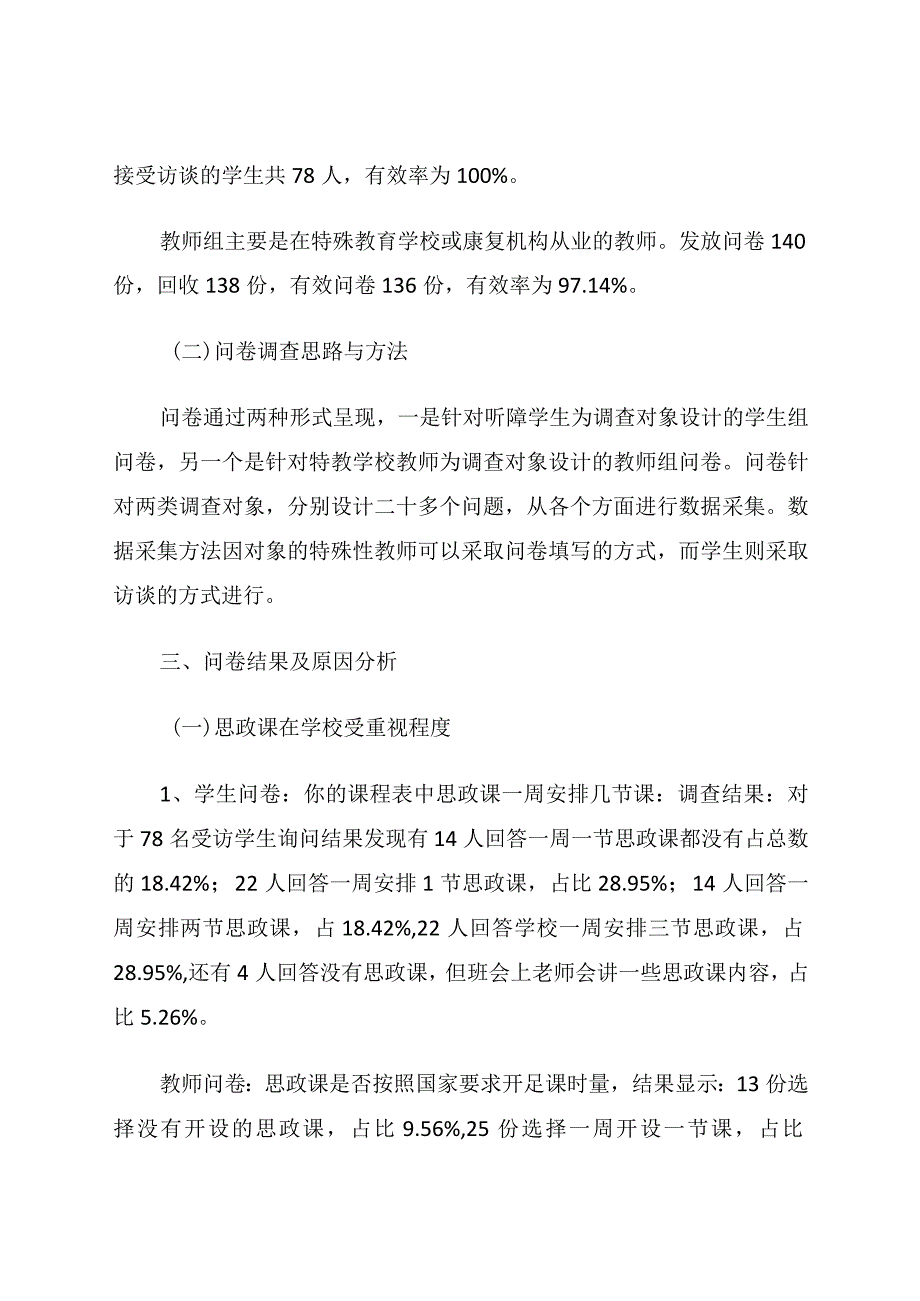 接受访谈的学生共 78 人，有效率为 100%。

教师组主要是在特殊教育学校或康复机构从业的教师。发放问卷 140 份，回收 138 份，有效问卷 136 份，有效率为 97.14%。

(二)问卷调查思路与方法

问卷通过两种形式呈现，一是针对听障学生为调查对象设计的学生组问卷，另一个是针对特教学校教师为调查对象设计的教师组问卷。问卷针对两类调查对象，分别设计二十多个问题，从各个方面进行数据采集。数据采集方法因对象的特殊性教师可以采取问卷填写的方式，而学生则采取访谈的方式进行。

三、问卷结果及原因分析

(一)思政课在学校受重视程度

1、学生问卷：你的课程表中思政课一周安排几节课：调查结果：对于 78 名受访学生询问结果发现有 14 人回答一周一节思政课都没有占总数的 18.42%；22 人回答一周安排 1 节思政课，占比 28.95%；14 人回答一周安排两节思政课，占 18.42%,22 人回答学校一周安排三节思政课，占 28.95%,还有 4 人回答没有思政课，但班会上老师会讲一些思政课内容，占比 5.26%。

教师问卷：思政课是否按照国家要求开足课时量，结果显示：13 份选择没有开设的思政课，占比 9.56%,25 份选择一周开设一节课，占比